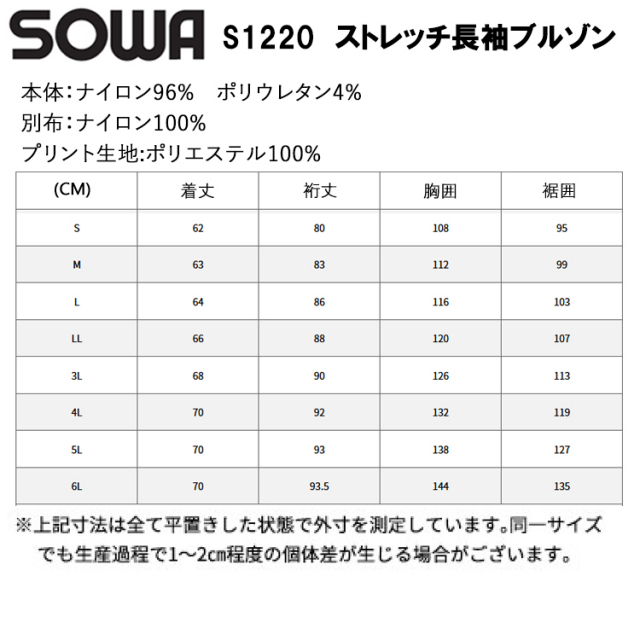 SOWA S1220 ストレッチ長袖ブルゾン

本体:ナイロン96% ポリウレタン4%
別布:ナイロン100%
プリント生地:ポリエステル100%

| (CM) | 着丈 | 裄丈 | 胸囲 | 裾囲 |
|---|---|---|---|---|
| S | 62 | 80 | 108 | 95 |
| M | 63 | 83 | 112 | 99 |
| L | 64 | 86 | 116 | 103 |
| LL | 66 | 88 | 120 | 107 |
| 3L | 68 | 90 | 126 | 113 |
| 4L | 70 | 92 | 132 | 119 |
| 5L | 70 | 93 | 138 | 127 |
| 6L | 70 | 93.5 | 144 | 135 |

※上記寸法は全て平置きした状態で外寸を測定しています。同一サイズでも生産過程で1～2cm程度の個体差が生じる場合がございます。